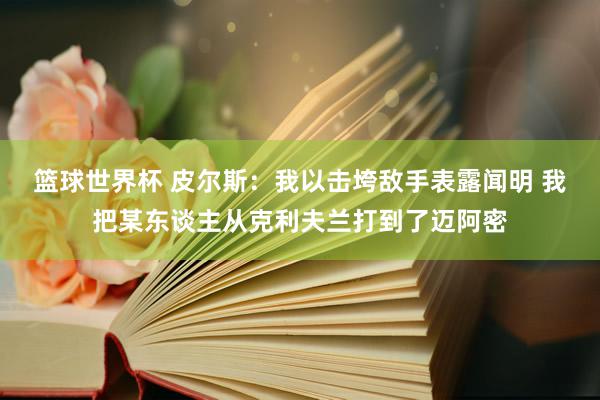 篮球世界杯 皮尔斯：我以击垮敌手表露闻明 我把某东谈主从克利夫兰打到了迈阿密